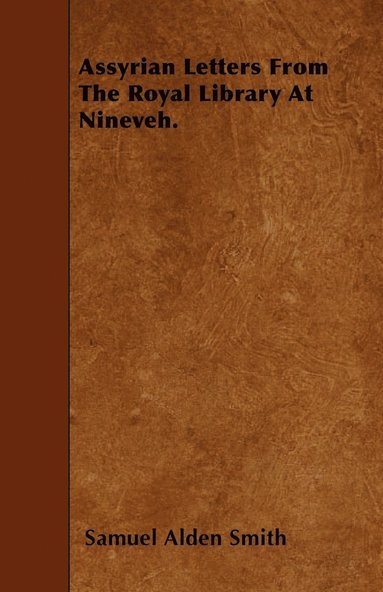 Assyrian Letters From The Royal Library At Nineveh.

Samuel Alden Smith